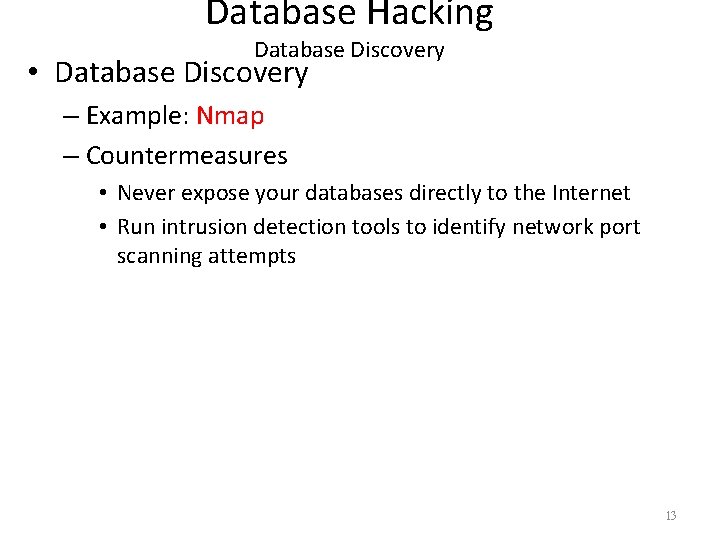 Database Hacking

Database Discovery

• Database Discovery

– Example: Nmap

– Countermeasures

• Never expose your databases directly to the Internet

• Run intrusion detection tools to identify network port scanning attempts

13